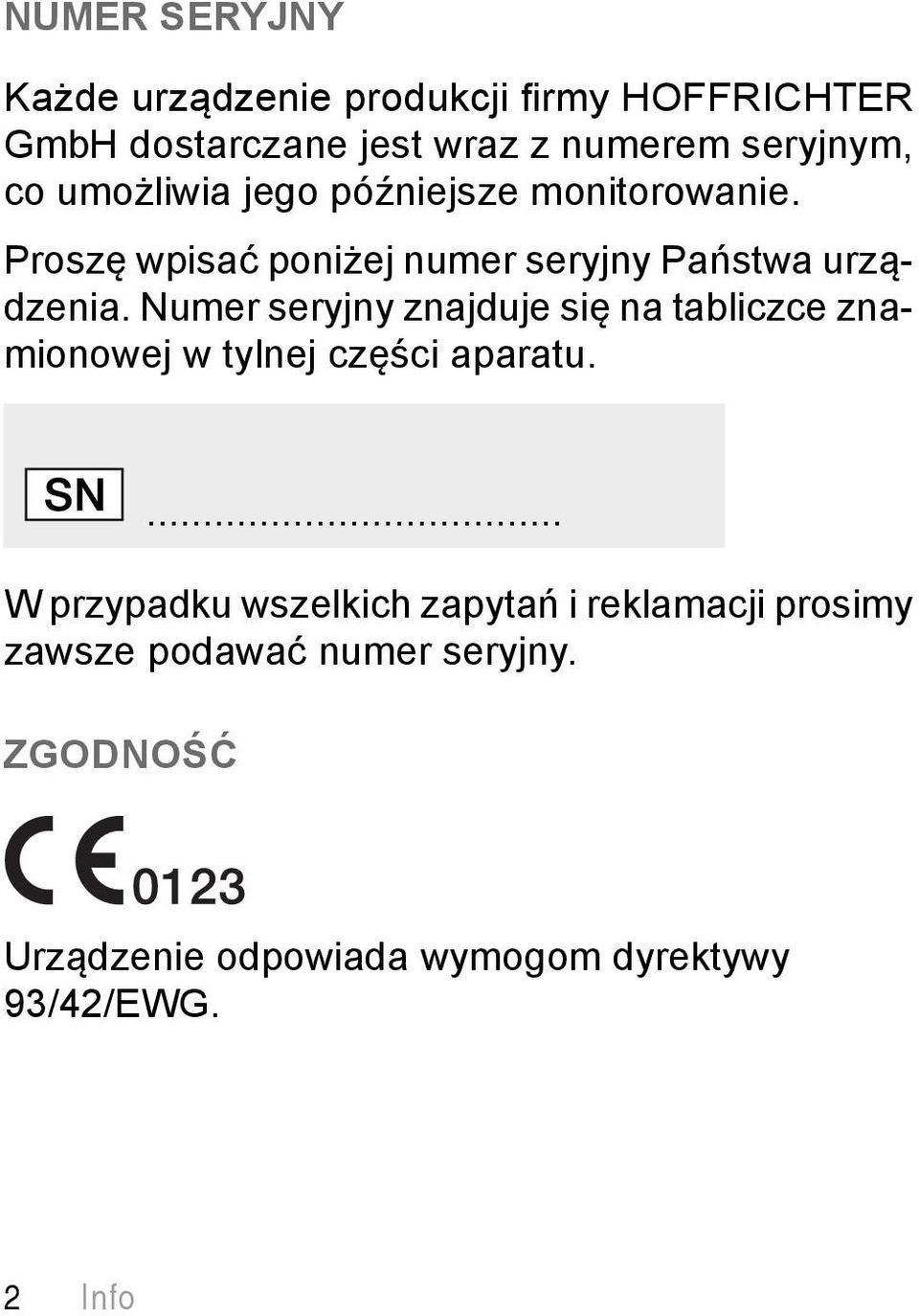 NUMER SERYJNY

Każde urządzenie produkcji firmy HOFFRICHTER GmbH dostarczane jest wraz z numerem seryjnym, co umożliwia jego późniejsze monitorowanie.

Proszę wpisać poniżej numer seryjny Państwa urządzenia. Numer seryjny znajduje się na tabliczce znamionowej w tylnej części aparatu.

SN ....................................

W przypadku wszelkich zapytań i reklamacji prosimy zawsze podawać numer seryjny.

ZGODNOŚĆ

CE 0123

Urządzenie odpowiada wymogom dyrektywy 93/42/EWG.

2 Info